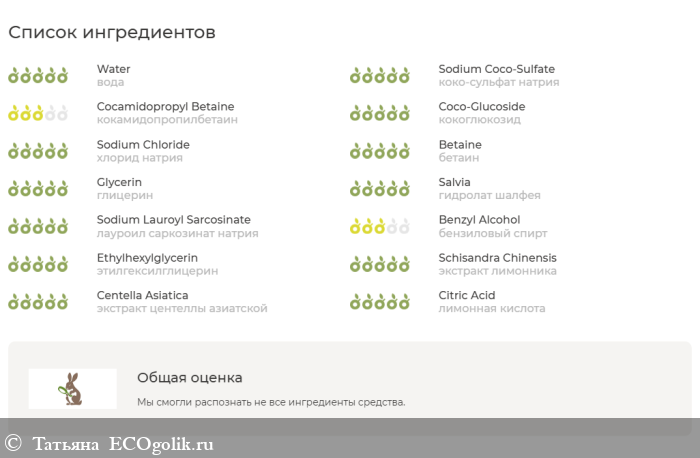 Список ингредиентов

Water
вода

Cocamidopropyl Betaine
кокамидопропилбетаин

Sodium Chloride
хлорид натрия

Glycerin
глицерин

Sodium Lauroyl Sarcosinate
лауроил саркозинат натрия

Ethylhexylglycerin
этилгексилглицерин

Centella Asiatica
экстракт центеллы азиатской

Sodium Coco-Sulfate
коко-сульфат натрия

Coco-Glucoside
кокоглюкозид

Betaine
бетаин

Salvia
гидролат шалфея

Benzyl Alcohol
бензиловый спирт

Schisandra Chinensis
экстракт лимонника

Citric Acid
лимонная кислота

Общая оценка

Мы смогли распознать не все ингредиенты средства.

© Татьяна ECOgolik.ru